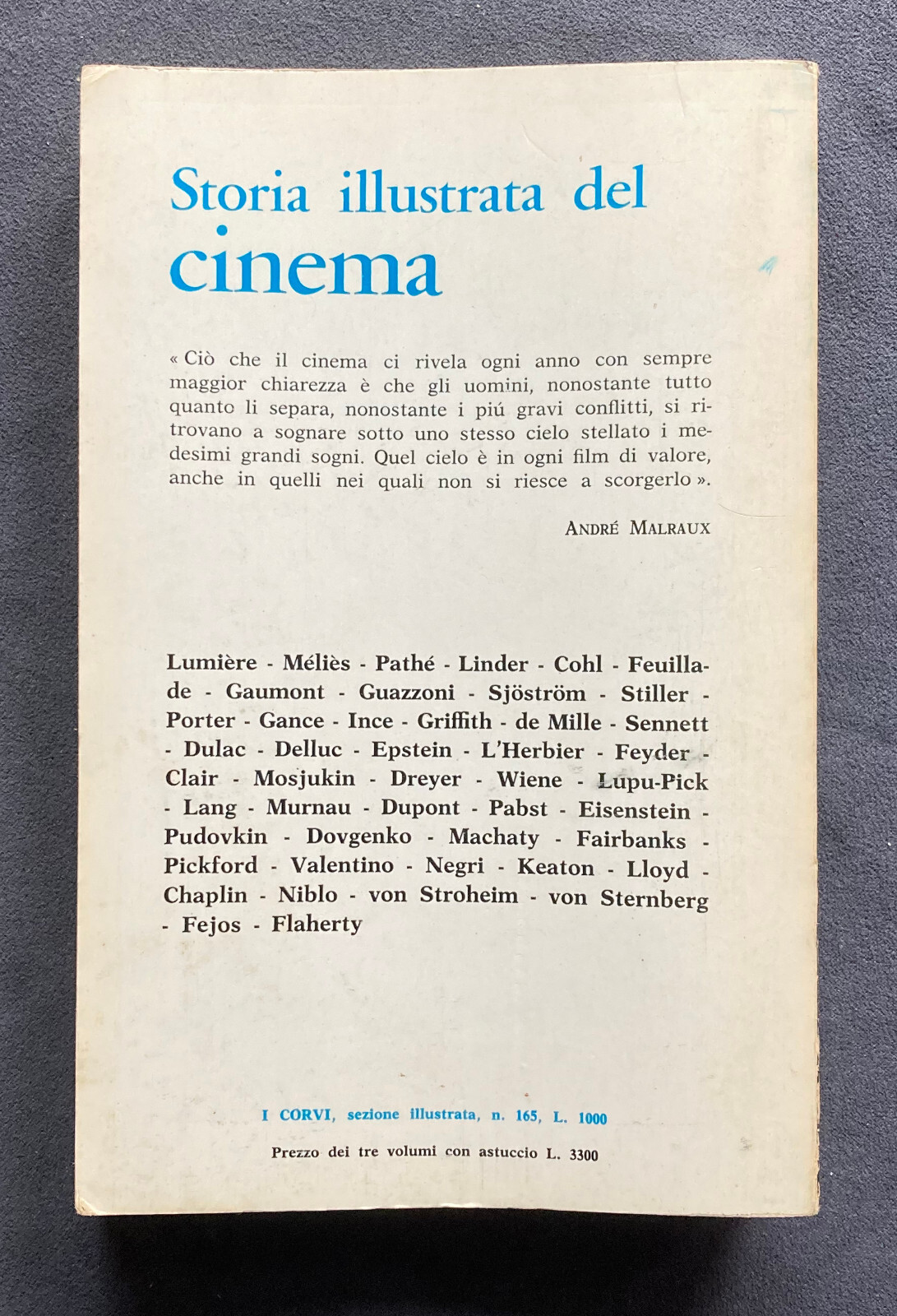 Storia illustrata del
cinema

« Ciò che il cinema ci rivela ogni anno con sempre maggior chiarezza è che gli uomini, nonostante tutto quanto li separa, nonostante i piú gravi conflitti, si ritrovano a sognare sotto uno stesso cielo stellato i medesimi grandi sogni. Quel cielo è in ogni film di valore, anche in quelli nei quali non si riesce a scorgerlo ».

ANDRÉ MALRAUX

Lumière - Méliès - Pathé - Linder - Cohl - Feuillade - Gaumont - Guazzoni - Sjöström - Stiller - Porter - Gance - Ince - Griffith - de Mille - Sennett - Dulac - Delluc - Epstein - L'Herbier - Feyder - Clair - Mosjukin - Dreyer - Wiene - Lupu-Pick - Lang - Murnau - Dupont - Pabst - Eisenstein - Pudovkin - Dovgenko - Machaty - Fairbanks - Pickford - Valentino - Negri - Keaton - Lloyd - Chaplin - Niblo - von Stroheim - von Sternberg - Fejos - Flaherty

I CORVI, sezione illustrata, n. 165, L. 1000

Prezzo dei tre volumi con astuccio L. 3300